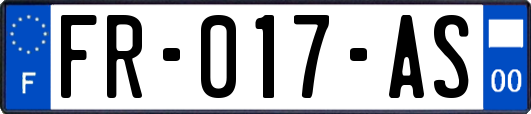 F

FR-017-AS

00